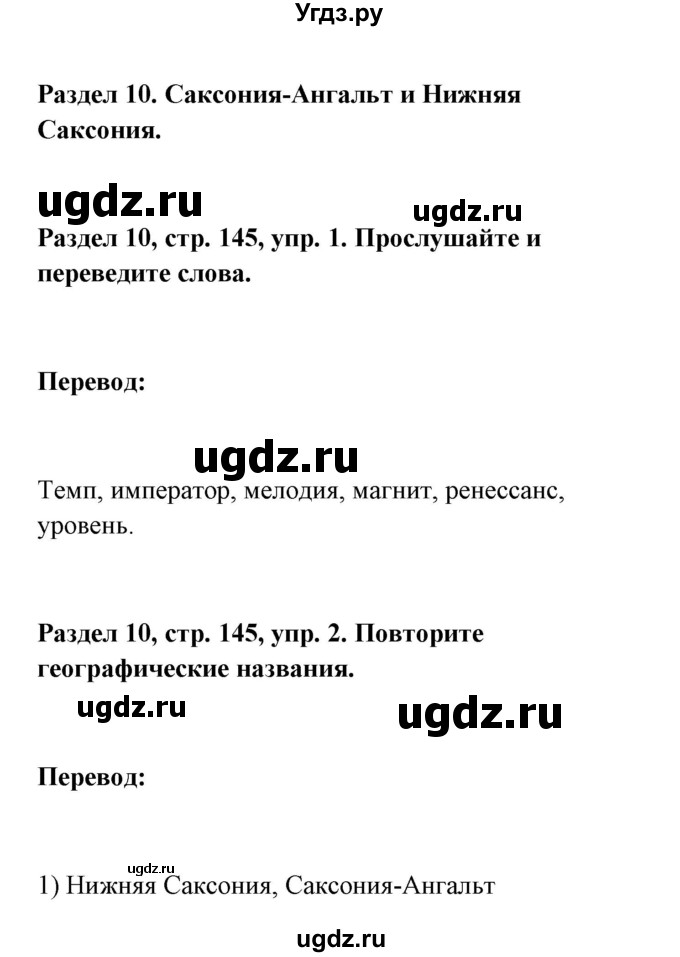 Угдз.ру

Раздел 10. Саксония-Ангальт и Нижняя Саксония.

ugdz.ru ugdz.ru

Раздел 10, стр. 145, упр. 1. Прослушайте и переведите слова.

Перевод:

ugdz.ru

Темп, император, мелодия, магнит, ренессанс, уровень.

Раздел 10, стр. 145, упр. 2. Повторите географические названия.

ugdz.ru ugdz.ru

Перевод:

ugdz.ru

1) Нижняя Саксония, Саксония-Ангальт

ugdz.ru